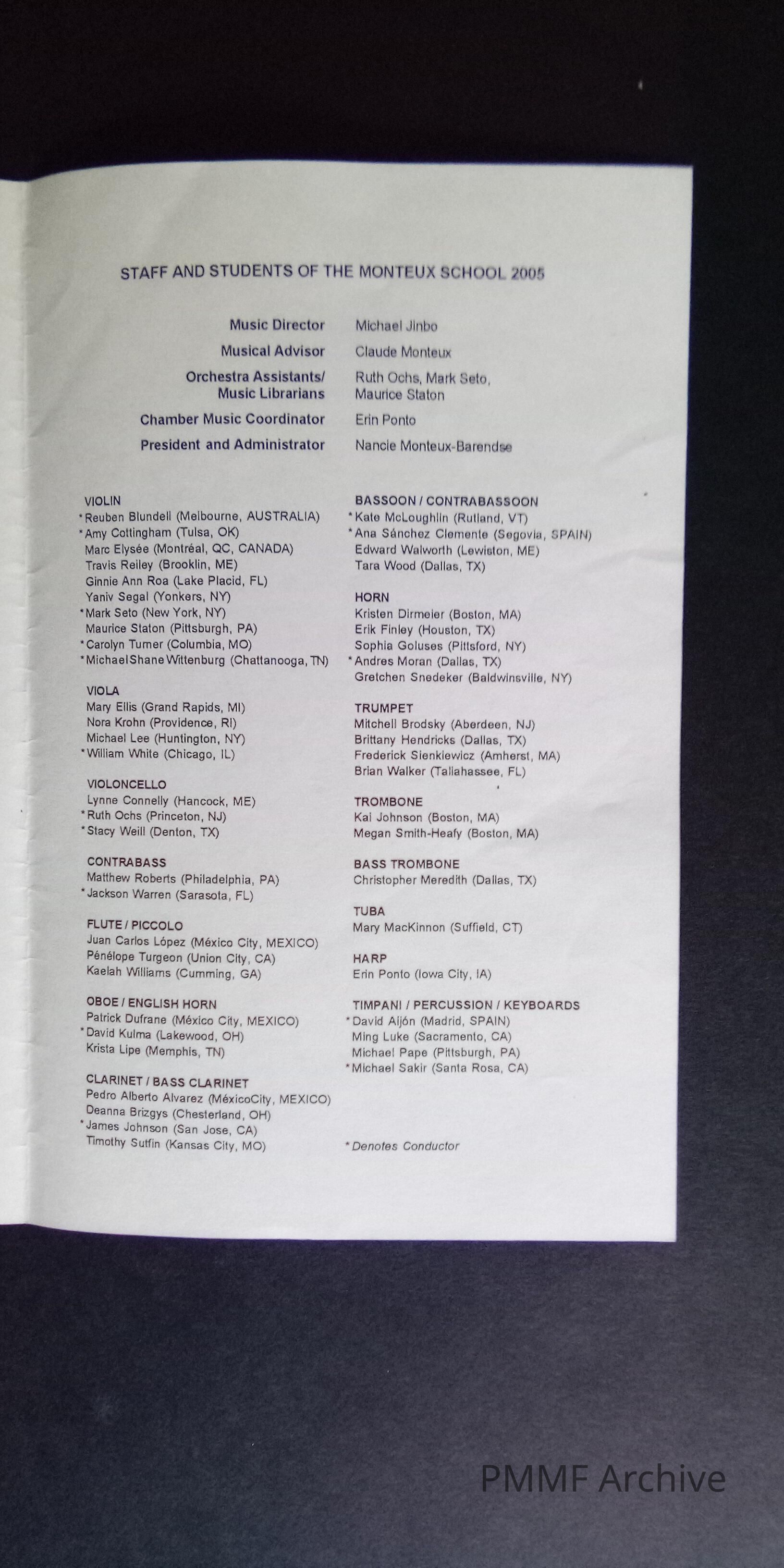 STAFF AND STUDENTS OF THE MONTEUX SCHOOL 2005

Music Director Michael Jinbo
Musical Advisor Claude Monteux
Orchestra Assistants/ Music Librarians Ruth Ochs, Mark Seto, Maurice Staton
Chamber Music Coordinator Erin Ponto
President and Administrator Nancie Monteux-Barendse

VIOLIN
*Reuben Blundell (Melbourne, AUSTRALIA)
*Amy Cottingham (Tulsa, OK)
Marc Elysée (Montréal, QC, CANADA)
Travis Reiley (Brooklin, ME)
Ginnie Ann Roa (Lake Placid, FL)
Yaniv Segal (Yonkers, NY)
*Mark Seto (New York, NY)
Maurice Staton (Pittsburgh, PA)
*Carolyn Turner (Columbia, MO)
*Michael Shane Wittenburg (Chattanooga, TN)

VIOLA
Mary Ellis (Grand Rapids, MI)
Nora Krohn (Providence, RI)
Michael Lee (Huntington, NY)
*William White (Chicago, IL)

VIOLONCELLO
Lynne Connelly (Hancock, ME)
*Ruth Ochs (Princeton, NJ)
*Stacy Weill (Denton, TX)

CONTRABASS
Matthew Roberts (Philadelphia, PA)
*Jackson Warren (Sarasota, FL)

FLUTE / PICCOLO
Juan Carlos López (México City, MEXICO)
Pénélope Turgeon (Union City, CA)
Kaelah Williams (Cumming, GA)

OBOE / ENGLISH HORN
Patrick Dufrane (México City, MEXICO)
*David Kulma (Lakewood, OH)
Krista Lipe (Memphis, TN)

CLARINET / BASS CLARINET
Pedro Alberto Alvarez (MéxicoCity, MEXICO)
Deanna Brizgys (Chesterland, OH)
*James Johnson (San Jose, CA)
Timothy Sutfin (Kansas City, MO)

BASSOON / CONTRABASSOON
*Kate McLoughlin (Rutland, VT)
*Ana Sánchez Clemente (Segovia, SPAIN)
Edward Walworth (Lewiston, ME)
Tara Wood (Dallas, TX)

HORN
Kristen Dirmeier (Boston, MA)
Erik Finley (Houston, TX)
Sophia Goluses (Pittsford, NY)
*Andres Moran (Dallas, TX)
Gretchen Snedeker (Baldwinsville, NY)

TRUMPET
Mitchell Brodsky (Aberdeen, NJ)
Brittany Hendricks (Dallas, TX)
Frederick Sienkiewicz (Amherst, MA)
Brian Walker (Tallahassee, FL)

TROMBONE
Kai Johnson (Boston, MA)
Megan Smith-Heafy (Boston, MA)

BASS TROMBONE
Christopher Meredith (Dallas, TX)

TUBA
Mary MacKinnon (Suffield, CT)

HARP
Erin Ponto (Iowa City, IA)

TIMPANI / PERCUSSION / KEYBOARDS
*David Aijón (Madrid, SPAIN)
Ming Luke (Sacramento, CA)
Michael Pape (Pittsburgh, PA)
*Michael Sakir (Santa Rosa, CA)

*Denotes Conductor

PMMF Archive